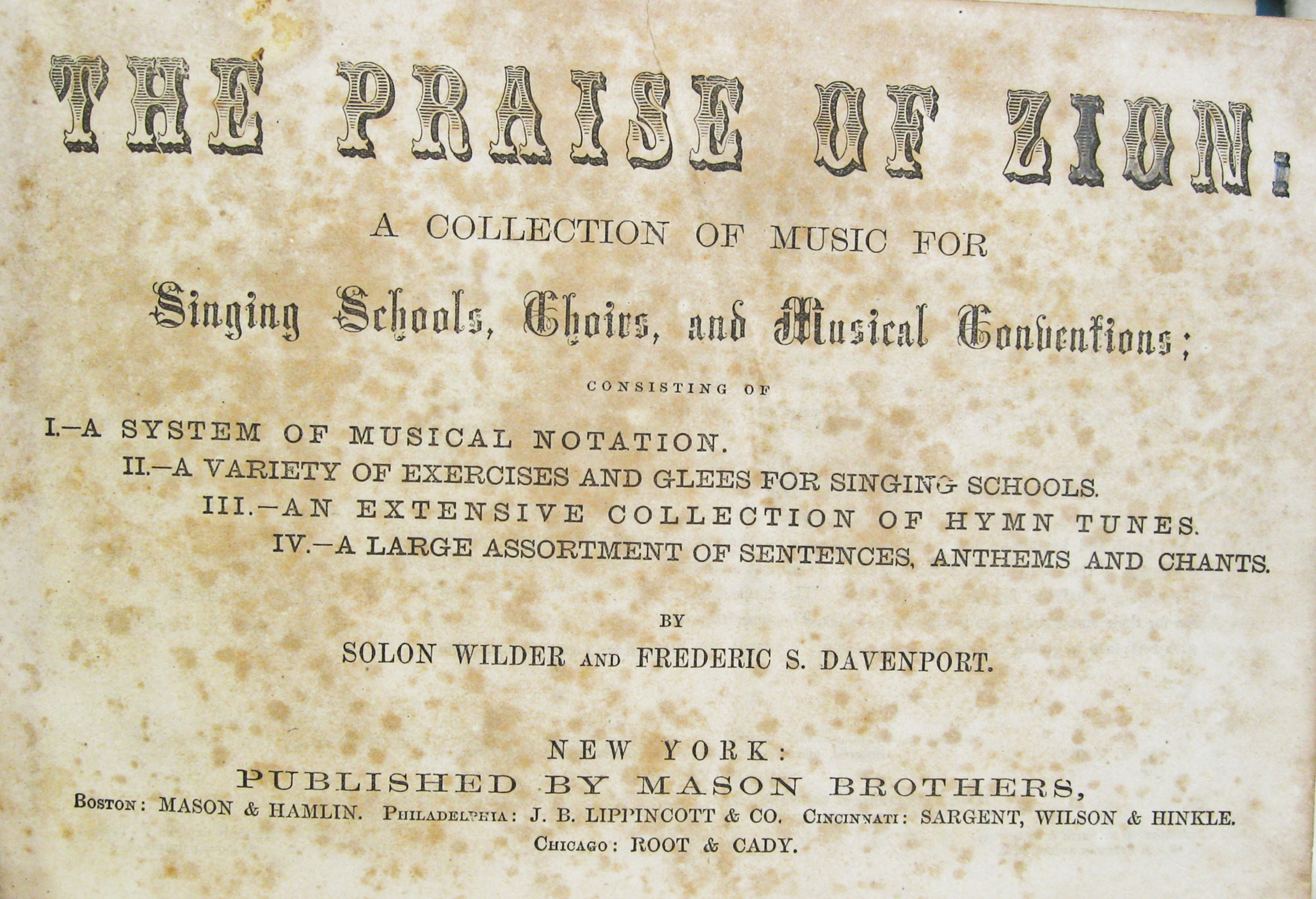 THE PRAISE OF ZION:

A COLLECTION OF MUSIC FOR

Singing Schools, Choirs, and Musical Conventions;

CONSISTING OF

I.—A SYSTEM OF MUSICAL NOTATION.

II.—A VARIETY OF EXERCISES AND GLEES FOR SINGING SCHOOLS.

III.—AN EXTENSIVE COLLECTION OF HYMN TUNES.

IV.—A LARGE ASSORTMENT OF SENTENCES, ANTHEMS AND CHANTS.

BY

SOLON WILDER AND FREDERIC S. DAVENPORT.

NEW YORK:
PUBLISHED BY MASON BROTHERS,
BOSTON: MASON & HAMLIN. PHILADELPHIA: J. B. LIPPINCOTT & CO. CINCINNATI: SARGENT, WILSON & HINKLE.
CHICAGO: ROOT & CADY.